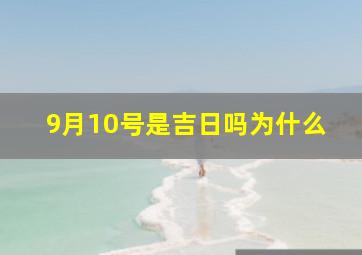 9月10号是吉日吗为什么